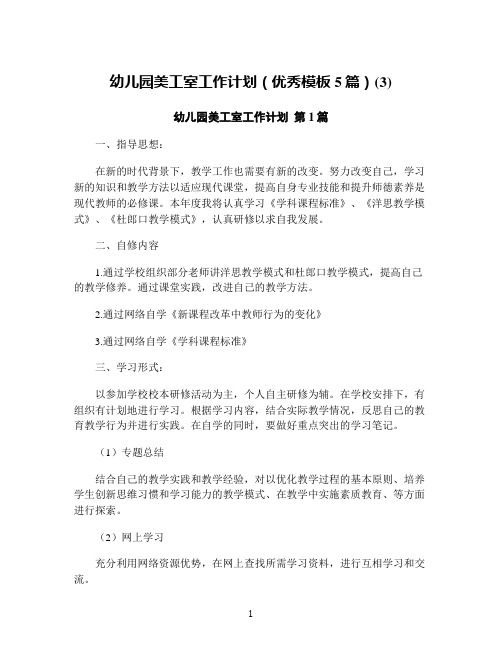 幼儿园美工室工作计划（优秀模板 5 篇）(3)

幼儿园美工室工作计划 第 1 篇

一、指导思想：

在新的时代背景下，教学工作也需要有新的改变。努力改变自己，学习新的知识和教学方法以适应现代课堂，提高自身专业技能和提升师德素养是现代教师的必修课。本年度我将认真学习《学科课程标准》、《洋思教学模式》、《杜郎口教学模式》，认真研修以求自我发展。

二、自修内容

1.通过学校组织部分老师讲洋思教学模式和杜郎口教学模式，提高自己的教学修养。通过课堂实践，改进自己的教学方法。

2.通过网络自学《新课程改革中教师行为的变化》

3.通过网络自学《学科课程标准》

三、学习形式：

以参加学校校本研修活动为主，个人自主研修为辅。在学校安排下，有组织有计划地进行学习。根据学习内容，结合实际教学情况，反思自己的教育教学行为并进行实践。在自学的同时，要做好重点突出的学习笔记。

（1）专题总结

结合自己的教学实践和教学经验，对以优化教学过程的基本原则、培养学生创新思维习惯和学习能力的教学模式、在教学中实施素质教育、等方面进行探索。

（2）网上学习

充分利用网络资源优势，在网上查找所需学习资料，进行互相学习和交流。

1